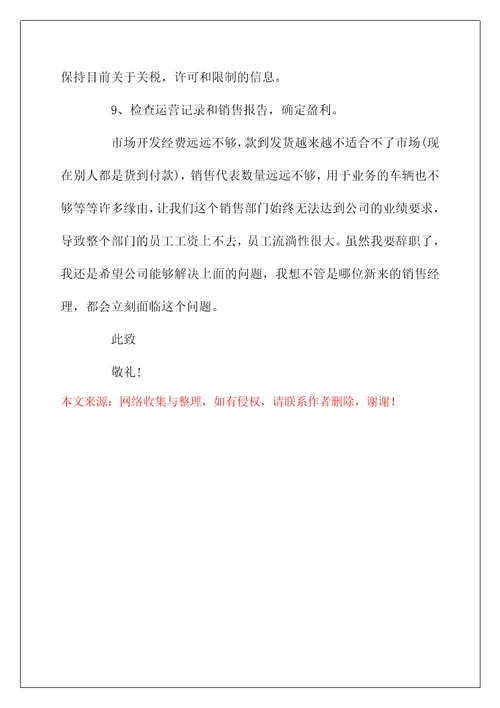 保持目前关于关税，许可和限制的信息。

9、检查运营记录和销售报告，确定盈利。

市场开发经费远远不够，款到发货越来越不适合不了市场(现在别人都是货到付款)，销售代表数量远远不够，用于业务的车辆也不够等等许多缘由，让我们这个销售部门始终无法达到公司的业绩要求，导致整个部门的员工工资上不去，员工流淌性很大。虽然我要辞职了，我还是希望公司能够解决上面的问题，我想不管是哪位新来的销售经理，都会立刻面临这个问题。

此致

敬礼！

本文来源：网络收集与整理，如有侵权，请联系作者删除，谢谢！